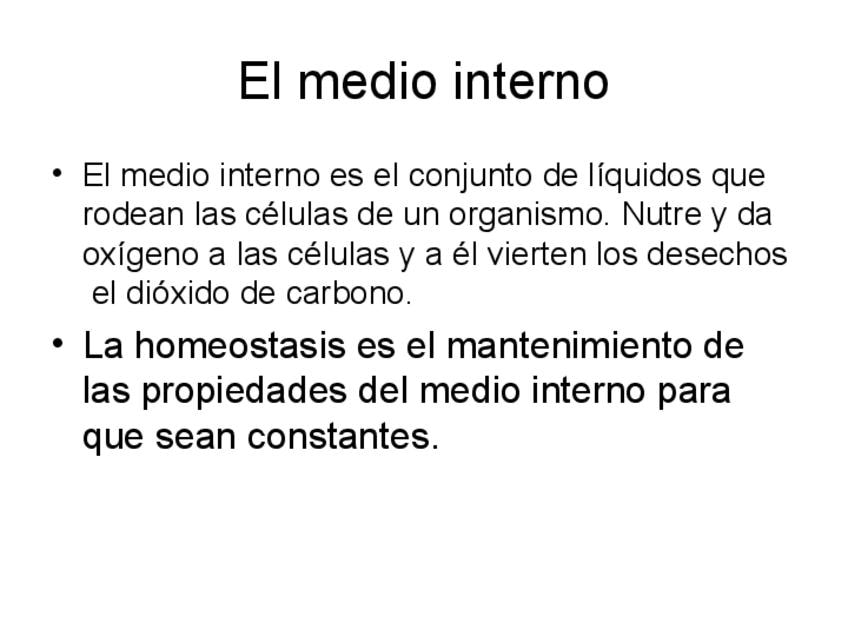 El medio interno

• El medio interno es el conjunto de líquidos que rodean las células de un organismo. Nutre y da oxígeno a las células y a él vierten los desechos el dióxido de carbono.

• La homeostasis es el mantenimiento de las propiedades del medio interno para que sean constantes.